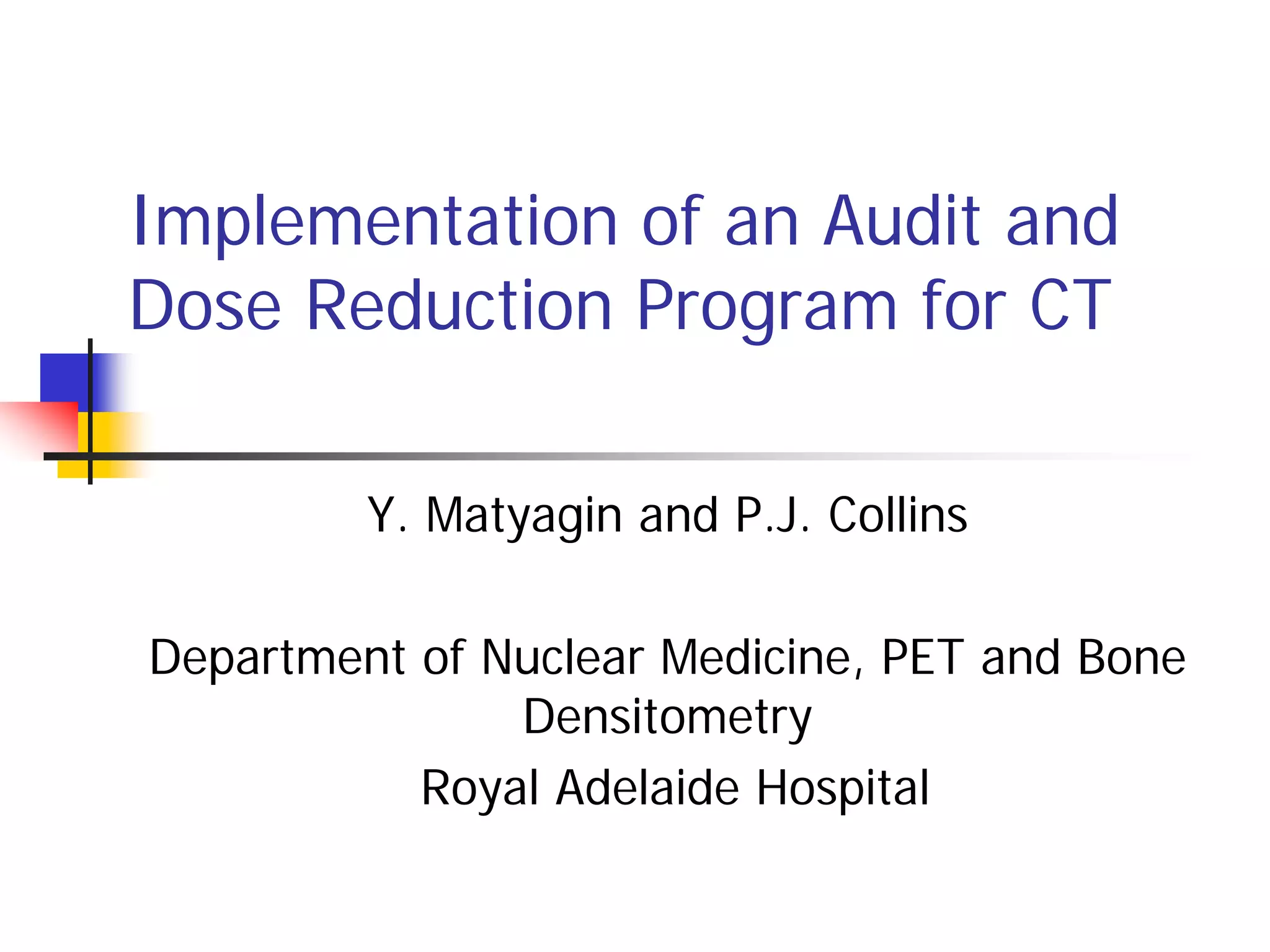 Implementation of an Audit and Dose Reduction Program for CT

Y. Matyagin and P.J. Collins

Department of Nuclear Medicine, PET and Bone Densitometry

Royal Adelaide Hospital